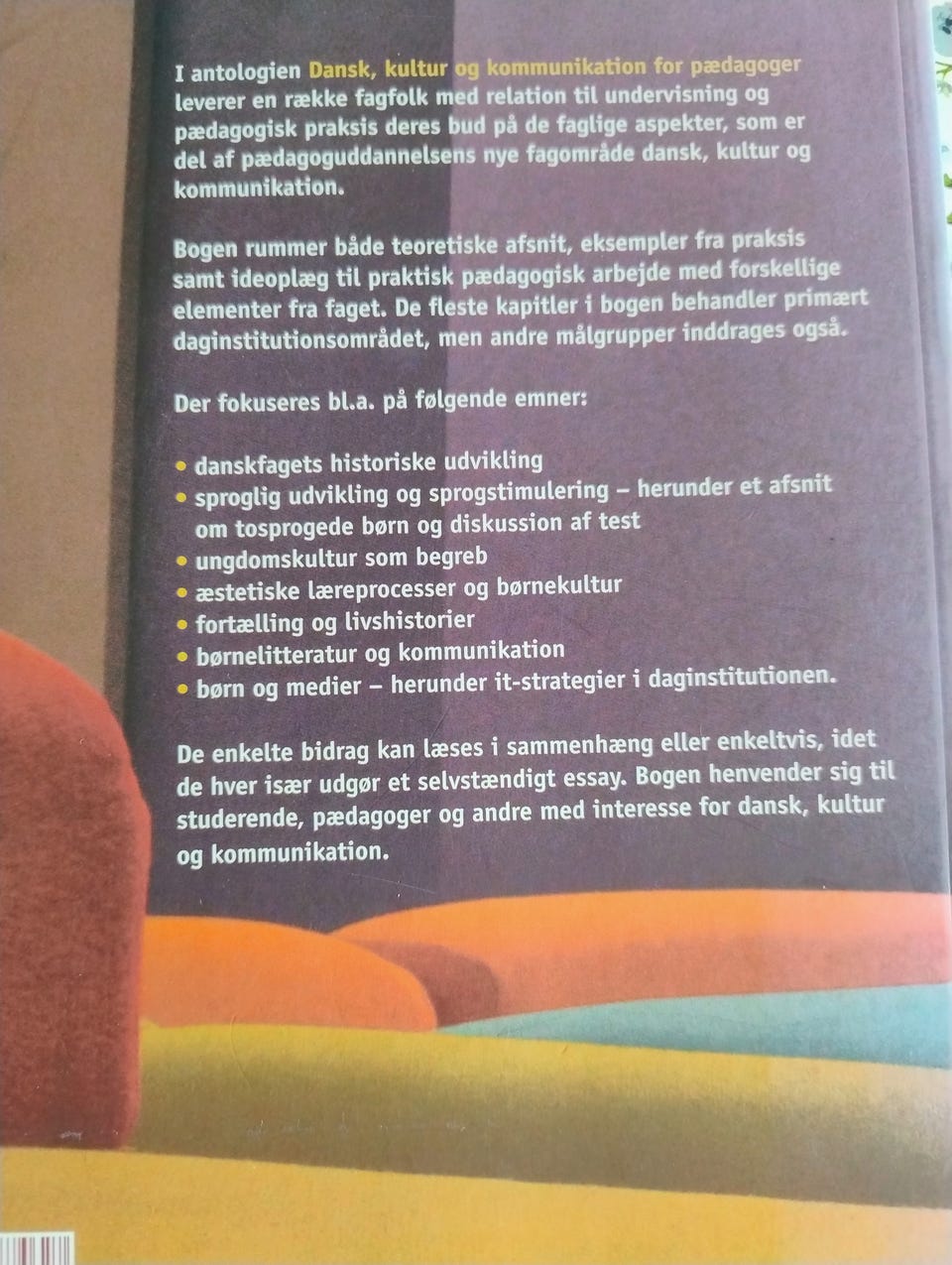 I antologien Dansk, kultur og kommunikation for pædagoger leverer en række fagfolk med relation til undervisning og pædagogisk praksis deres bud på de faglige aspekter, som er del af pædagoguddannelsens nye fagområde dansk, kultur og kommunikation.

Bogen rummer både teoretiske afsnit, eksempler fra praksis samt ideoplæg til praktisk pædagogisk arbejde med forskellige elementer fra faget. De fleste kapitler i bogen behandler primært daginstitutionsområdet, men andre målgrupper inddrages også.

Der fokuseres bl.a. på følgende emner:

• danskfagets historiske udvikling
• sproglig udvikling og sprogstimulering – herunder et afsnit om tosprogede børn og diskussion af test
• ungdomskultur som begreb
• æstetiske læreprocesser og børnekultur
• fortælling og livshistorier
• børnelitteratur og kommunikation
• børn og medier – herunder it-strategier i daginstitutionen.

De enkelte bidrag kan læses i sammenhæng eller enkeltvis, idet de hver især udgør et selvstændigt essay. Bogen henvender sig til studerende, pædagoger og andre med interesse for dansk, kultur og kommunikation.